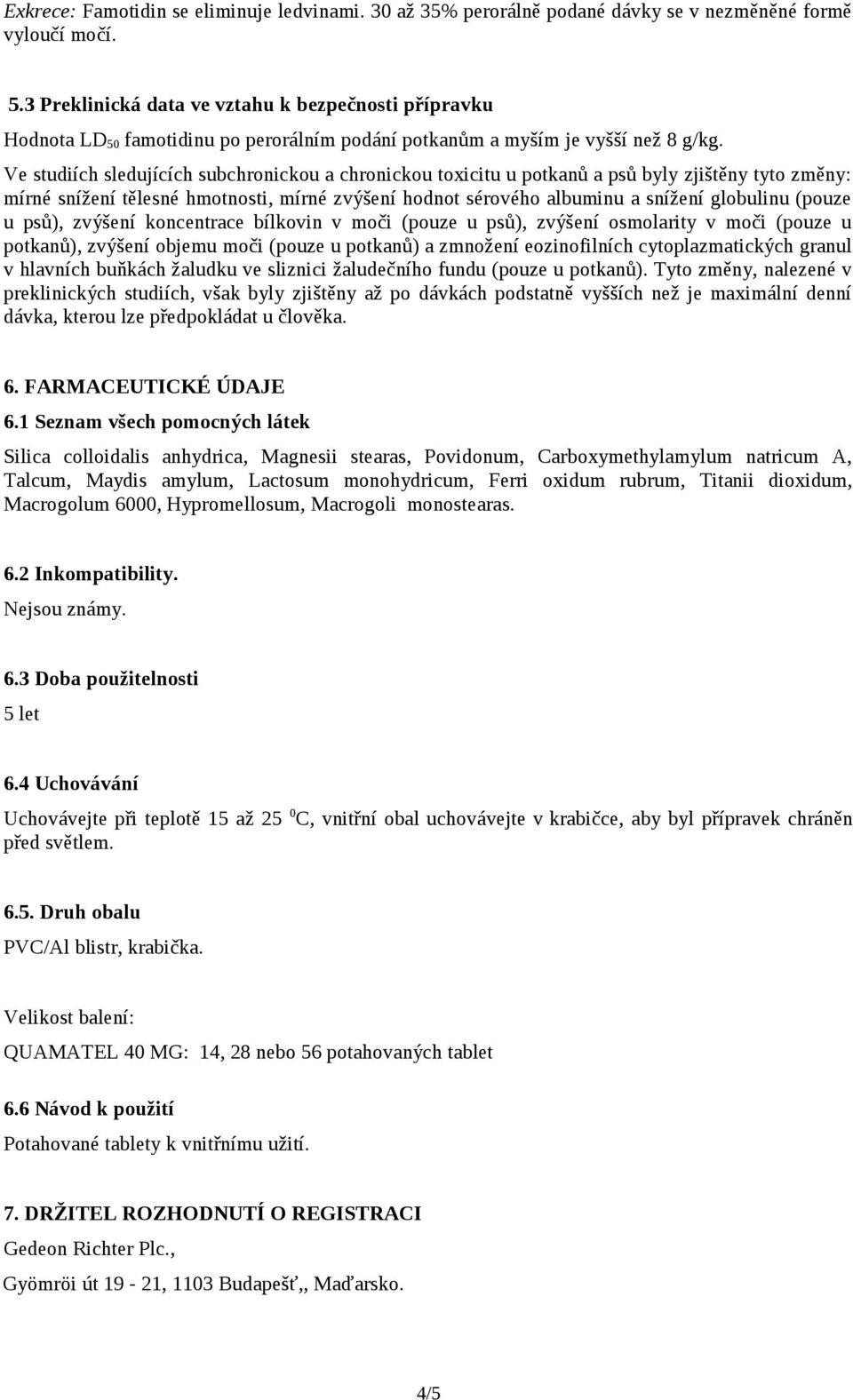 Exkrece: Famotidin se eliminuje ledvinami. 30 až 35% perorálně podané dávky se v nezměněné formě vyloučí močí.

5.3 Preklinická data ve vztahu k bezpečnosti přípravku

Hodnota $LD_{50}$ famotidinu po perorálním podání potkanům a myším je vyšší než 8 g/kg.

Ve studiích sledujících subchronickou a chronickou toxicitu u potkanů a psů byly zjištěny tyto změny: mírné snížení tělesné hmotnosti, mírné zvýšení hodnot sérového albuminu a snížení globulinu (pouze u psů), zvýšení koncentrace bílkovin v moči (pouze u psů), zvýšení osmolarity v moči (pouze u potkanů), zvýšení objemu moči (pouze u potkanů) a zmnožení eozinofilních cytoplazmatických granul v hlavních buňkách žaludku ve sliznici žaludečního fundu (pouze u potkanů). Tyto změny, nalezené v preklinických studiích, však byly zjištěny až po dávkách podstatně vyšších než je maximální denní dávka, kterou lze předpokládat u člověka.

6. FARMACEUTICKÉ ÚDAJE

6.1 Seznam všech pomocných látek

Silica colloidalis anhydrica, Magnesii stearas, Povidonum, Carboxymethylamylum natricum A, Talcum, Maydis amylum, Lactosum monohydricum, Ferri oxidum rubrum, Titanii dioxidum, Macrogolum 6000, Hypromellosum, Macrogoli monostearas.

6.2 Inkompatibility.

Nejsou známy.

6.3 Doba použitelnosti

5 let

6.4 Uchovávání

Uchovávejte při teplotě 15 až 25 $^0$C, vnitřní obal uchovávejte v krabičce, aby byl přípravek chráněn před světlem.

6.5. Druh obalu

PVC/Al blistr, krabička.

Velikost balení:

QUAMATEL 40 MG: 14, 28 nebo 56 potahovaných tablet

6.6 Návod k použití

Potahované tablety k vnitřnímu užití.

7. DRŽITEL ROZHODNUTÍ O REGISTRACI

Gedeon Richter Plc.,

Gyömröi út 19 - 21, 1103 Budapešť,, Maďarsko.

4/5